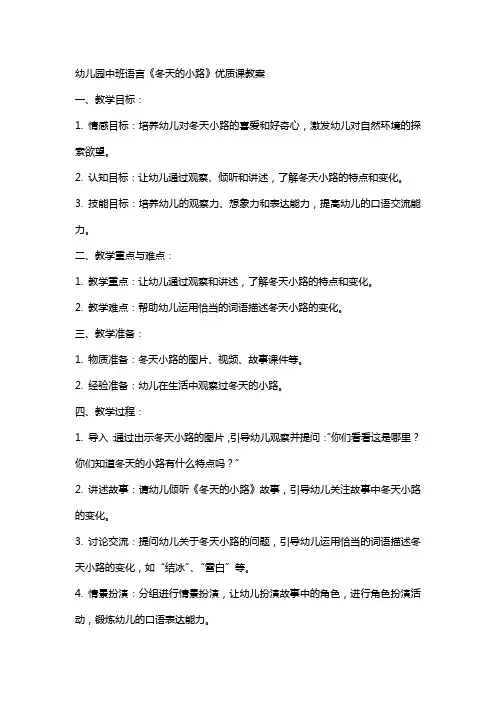 幼儿园中班语言《冬天的小路》优质课教案

一、教学目标：

1. 情感目标：培养幼儿对冬天小路的喜爱和好奇心，激发幼儿对自然环境的探索欲望。

2. 认知目标：让幼儿通过观察、倾听和讲述，了解冬天小路的特点和变化。

3. 技能目标：培养幼儿的观察力、想象力和表达能力，提高幼儿的口语交流能力。

二、教学重点与难点：

1. 教学重点：让幼儿通过观察和讲述，了解冬天小路的特点和变化。

2. 教学难点：帮助幼儿运用恰当的词语描述冬天小路的变化。

三、教学准备：

1. 物质准备：冬天小路的图片、视频、故事课件等。

2. 经验准备：幼儿在生活中观察过冬天的小路。

四、教学过程：

1. 导入：通过出示冬天小路的图片，引导幼儿观察并提问："你们看看这是哪里？你们知道冬天的小路有什么特点吗？"

2. 讲述故事：请幼儿倾听《冬天的小路》故事，引导幼儿关注故事中冬天小路的变化。

3. 讨论交流：提问幼儿关于冬天小路的问题，引导幼儿运用恰当的词语描述冬天小路的变化，如"结冰"、"雪白"等。

4. 情景扮演：分组进行情景扮演，让幼儿扮演故事中的角色，进行角色扮演活动，锻炼幼儿的口语表达能力。